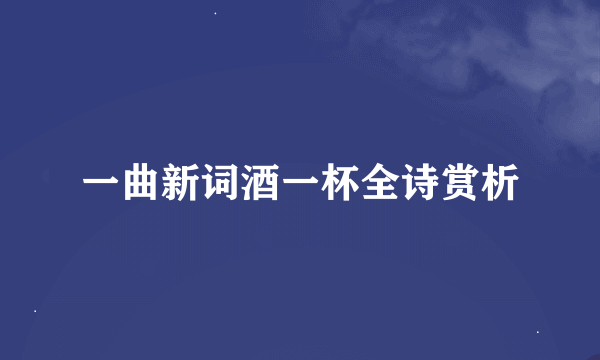 一曲新词酒一杯全诗赏析